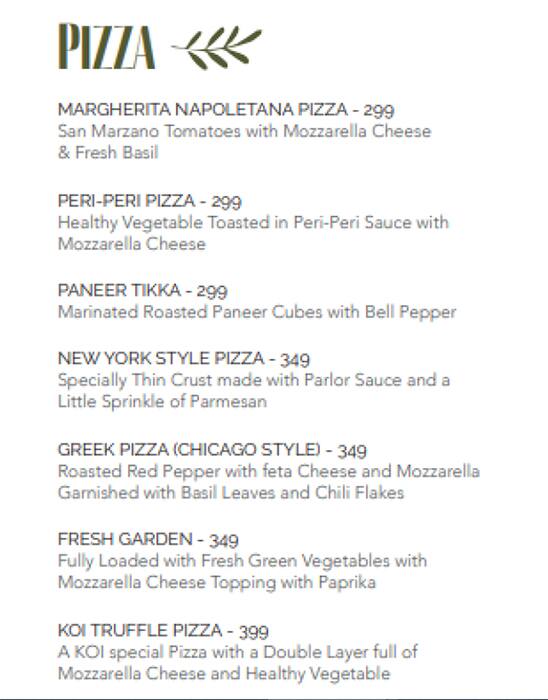 PIZZA

MARGHERITA NAPOLETANA PIZZA - 299
San Marzano Tomatoes with Mozzarella Cheese & Fresh Basil

PERI-PERI PIZZA - 299
Healthy Vegetable Toasted in Peri-Peri Sauce with Mozzarella Cheese

PANEER TIKKA - 299
Marinated Roasted Paneer Cubes with Bell Pepper

NEW YORK STYLE PIZZA - 349
Specially Thin Crust made with Parlor Sauce and a Little Sprinkle of Parmesan

GREEK PIZZA (CHICAGO STYLE) - 349
Roasted Red Pepper with feta Cheese and Mozzarella Garnished with Basil Leaves and Chili Flakes

FRESH GARDEN - 349
Fully Loaded with Fresh Green Vegetables with Mozzarella Cheese Topping with Paprika

KOI TRUFFLE PIZZA - 399
A KOI special Pizza with a Double Layer full of Mozzarella Cheese and Healthy Vegetable